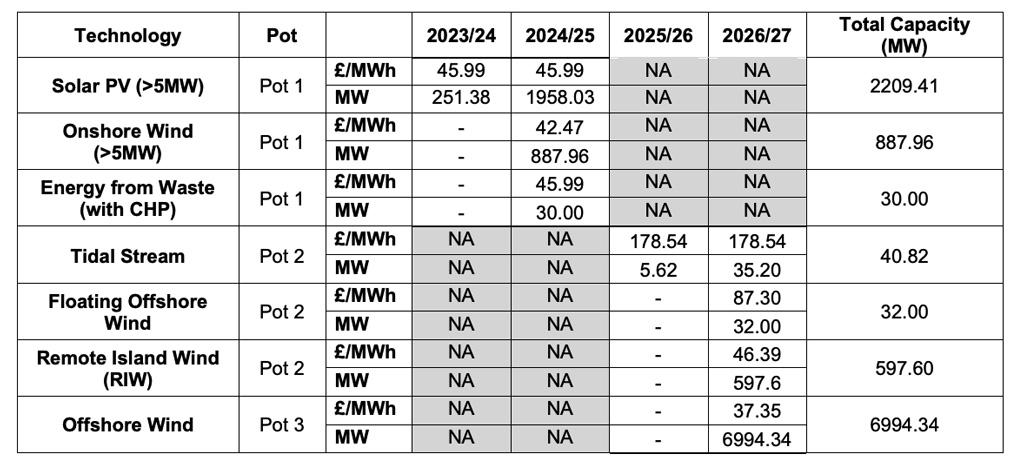 | Technology | Pot | | 2023/24 | 2024/25 | 2025/26 | 2026/27 | Total Capacity (MW) |
|---|---|---|---|---|---|---|---|
| Solar PV (>5MW) | Pot 1 | £/MWh | 45.99 | 45.99 | NA | NA | 2209.41 |
| | | MW | 251.38 | 1958.03 | NA | NA | |
| Onshore Wind (>5MW) | Pot 1 | £/MWh | - | 42.47 | NA | NA | 887.96 |
| | | MW | - | 887.96 | NA | NA | |
| Energy from Waste (with CHP) | Pot 1 | £/MWh | - | 45.99 | NA | NA | 30.00 |
| | | MW | - | 30.00 | NA | NA | |
| Tidal Stream | Pot 2 | £/MWh | NA | NA | 178.54 | 178.54 | 40.82 |
| | | MW | NA | NA | 5.62 | 35.20 | |
| Floating Offshore Wind | Pot 2 | £/MWh | NA | NA | - | 87.30 | 32.00 |
| | | MW | NA | NA | - | 32.00 | |
| Remote Island Wind (RIW) | Pot 2 | £/MWh | NA | NA | - | 46.39 | 597.60 |
| | | MW | NA | NA | - | 597.6 | |
| Offshore Wind | Pot 3 | £/MWh | NA | NA | - | 37.35 | 6994.34 |
| | | MW | NA | NA | - | 6994.34 | |